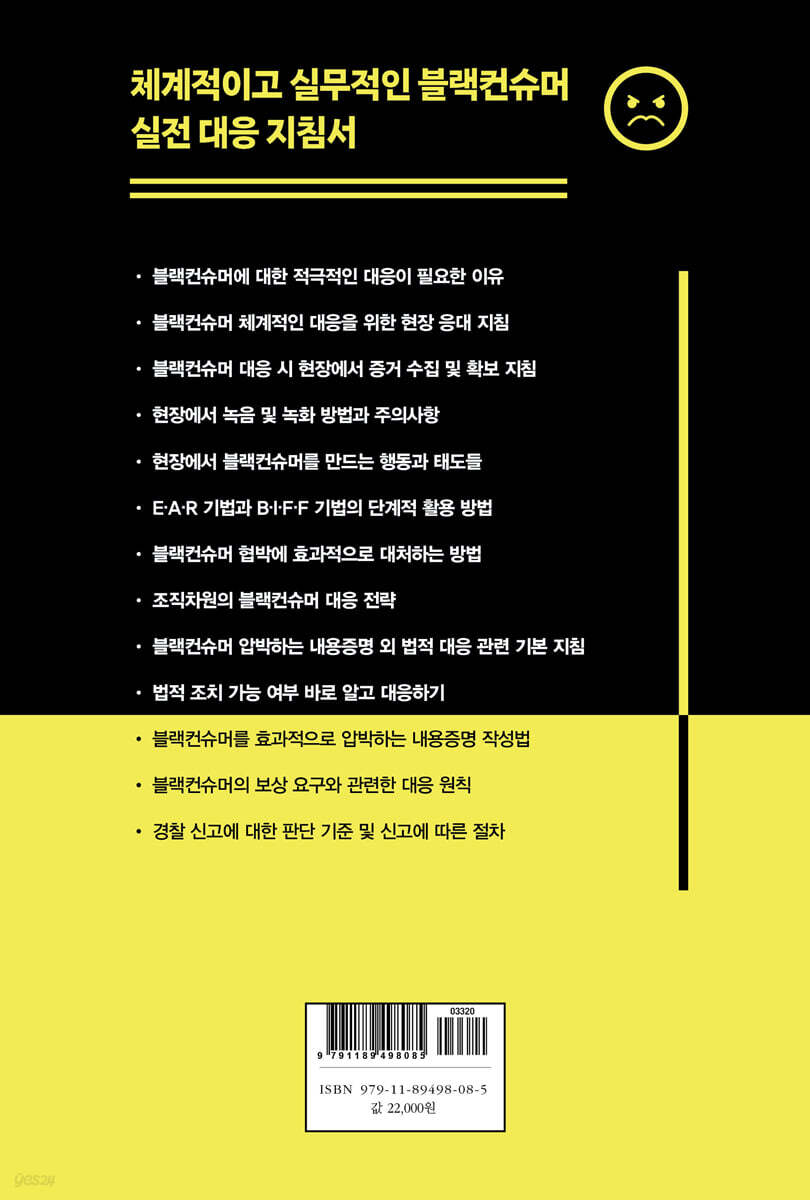 체계적이고 실무적인 블랙컨슈머
실전 대응 지침서

• 블랙컨슈머에 대한 적극적인 대응이 필요한 이유
• 블랙컨슈머 체계적인 대응을 위한 현장 응대 지침
• 블랙컨슈머 대응 시 현장에서 증거 수집 및 확보 지침
• 현장에서 녹음 및 녹화 방법과 주의사항
• 현장에서 블랙컨슈머를 만드는 행동과 태도들
• E·A·R 기법과 B·I·F·F 기법의 단계적 활용 방법
• 블랙컨슈머 협박에 효과적으로 대처하는 방법
• 조직차원의 블랙컨슈머 대응 전략
• 블랙컨슈머 압박하는 내용증명 외 법적 대응 관련 기본 지침
• 법적 조치 가능 여부 바로 알고 대응하기
• 블랙컨슈머를 효과적으로 압박하는 내용증명 작성법
• 블랙컨슈머의 보상 요구와 관련한 대응 원칙
• 경찰 신고에 대한 판단 기준 및 신고에 따른 절차

03320
9 791189 498085
ISBN 979-11-89498-08-5
값 22,000원

yes24